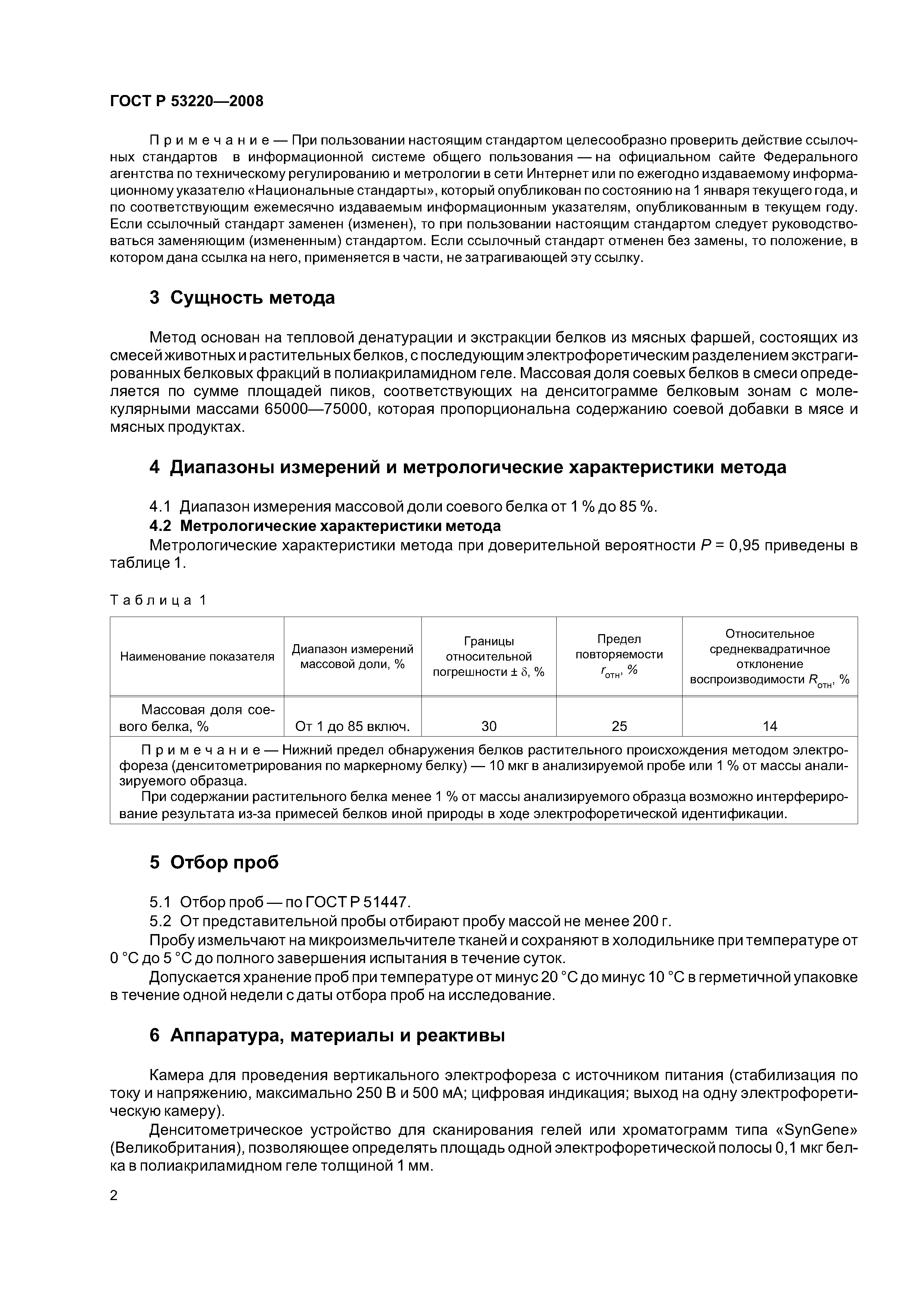 ГОСТ Р 53220—2008

Примечание — При пользовании настоящим стандартом целесообразно проверить действие ссылочных стандартов в информационной системе общего пользования — на официальном сайте Федерального агентства по техническому регулированию и метрологии в сети Интернет или по ежегодно издаваемому информационному указателю «Национальные стандарты», который опубликован по состоянию на 1 января текущего года, и по соответствующим ежемесячно издаваемым информационным указателям, опубликованным в текущем году. Если ссылочный стандарт заменен (изменен), то при пользовании настоящим стандартом следует руководствоваться заменяющим (измененным) стандартом. Если ссылочный стандарт отменен без замены, то положение, в котором дана ссылка на него, применяется в части, не затрагивающей эту ссылку.

3 Сущность метода

Метод основан на тепловой денатурации и экстракции белков из мясных фаршей, состоящих из смесей животных и растительных белков, с последующим электрофоретическим разделением экстрагированных белковых фракций в полиакриламидном геле. Массовая доля соевых белков в смеси определяется по сумме площадей пиков, соответствующих на денситограмме белковым зонам с молекулярными массами 65000—75000, которая пропорциональна содержанию соевой добавки в мясе и мясных продуктах.

4 Диапазоны измерений и метрологические характеристики метода

4.1 Диапазон измерения массовой доли соевого белка от 1 % до 85 %.
4.2 Метрологические характеристики метода
Метрологические характеристики метода при доверительной вероятности $P$ = 0,95 приведены в таблице 1.

Таблица 1

| Наименование показателя | Диапазон измерений массовой доли, % | Границы относительной погрешности ± $\delta$, % | Предел повторяемости $r_{отн}$, % | Относительное среднеквадратичное отклонение воспроизводимости $R_{отн}$, % |
|---|---|---|---|---|
| Массовая доля соевого белка, % | От 1 до 85 включ. | 30 | 25 | 14 |

Примечание — Нижний предел обнаружения белков растительного происхождения методом электрофореза (денситометрирования по маркерному белку) — 10 мкг в анализируемой пробе или 1 % от массы анализируемого образца.
При содержании растительного белка менее 1 % от массы анализируемого образца возможно интерферирование результата из-за примесей белков иной природы в ходе электрофоретической идентификации.

5 Отбор проб

5.1 Отбор проб — по ГОСТ Р 51447.
5.2 От представительной пробы отбирают пробу массой не менее 200 г.
Пробу измельчают на микроизмельчителе тканей и сохраняют в холодильнике при температуре от 0 °С до 5 °С до полного завершения испытания в течение суток.
Допускается хранение проб при температуре от минус 20 °С до минус 10 °С в герметичной упаковке в течение одной недели с даты отбора проб на исследование.

6 Аппаратура, материалы и реактивы

Камера для проведения вертикального электрофореза с источником питания (стабилизация по току и напряжению, максимально 250 В и 500 мА; цифровая индикация; выход на одну электрофоретическую камеру).
Денситометрическое устройство для сканирования гелей или хроматограмм типа «SynGene» (Великобритания), позволяющее определять площадь одной электрофоретической полосы 0,1 мкг белка в полиакриламидном геле толщиной 1 мм.

2